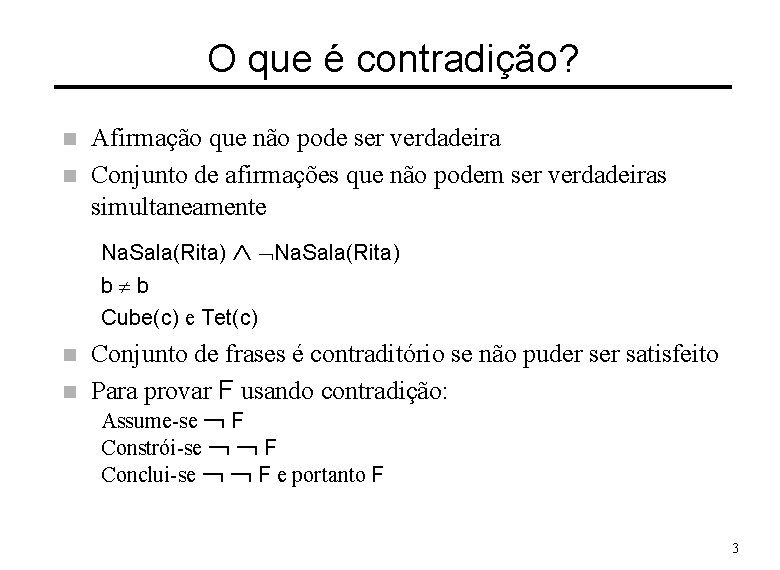 O que é contradição?

Afirmação que não pode ser verdadeira

Conjunto de afirmações que não podem ser verdadeiras simultaneamente

NaSala(Rita) $\wedge$ $\neg$NaSala(Rita)

b $\neq$ b

Cube(c) e Tet(c)

Conjunto de frases é contraditório se não puder ser satisfeito

Para provar F usando contradição:

Assume-se $\neg$ F

Constrói-se $\neg$ $\neg$ F

Conclui-se $\neg$ $\neg$ F e portanto F

3